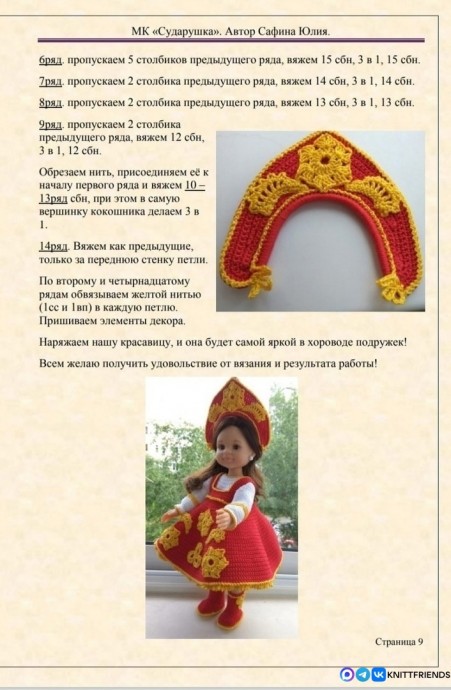 МК «Сударушка». Автор Сафина Юлия.

6ряд. пропускаем 5 столбиков предыдущего ряда, вяжем 15 сбн, 3 в 1, 15 сбн.

7ряд. пропускаем 2 столбика предыдущего ряда, вяжем 14 сбн, 3 в 1, 14 сбн.

8ряд. пропускаем 2 столбика предыдущего ряда, вяжем 13 сбн, 3 в 1, 13 сбн.

9ряд. пропускаем 2 столбика предыдущего ряда, вяжем 12 сбн, 3 в 1, 12 сбн.

Обрезаем нить, присоединяем её к началу первого ряда и вяжем 10 – 13ряд сбн, при этом в самую вершинку кокошника делаем 3 в 1.

14ряд. Вяжем как предыдущие, только за переднюю стенку петли.

По второму и четырнадцатому рядам обвязываем желтой нитью (1сс и 1вп) в каждую петлю. Пришиваем элементы декора.

Наряжаем нашу красавицу, и она будет самой яркой в хороводе подружек!

Всем желаю получить удовольствие от вязания и результата работы!

Страница 9

KNITTFRIENDS